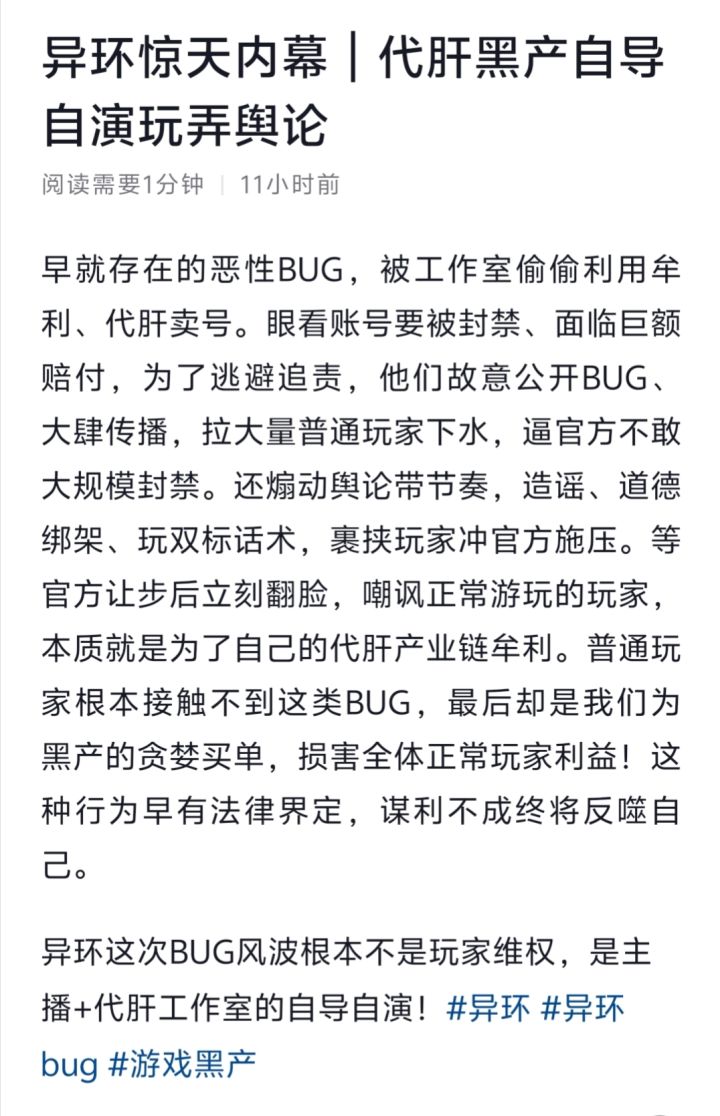 异环惊天内幕｜代肝黑产自导自演玩弄舆论

阅读需要1分钟 | 11小时前

早就存在的恶性BUG，被工作室偷偷利用牟利、代肝卖号。眼看账号要被封禁、面临巨额赔付，为了逃避追责，他们故意公开BUG、大肆传播，拉大量普通玩家下水，逼官方不敢大规模封禁。还煽动舆论带节奏，造谣、道德绑架、玩双标话术，裹挟玩家冲官方施压。等官方让步后立刻翻脸，嘲讽正常游玩的玩家，本质就是为了自己的代肝产业链牟利。普通玩家根本接触不到这类BUG，最后却是我们为黑产的贪婪买单，损害全体正常玩家利益！这种行为早有法律界定，谋利不成终将反噬自己。

异环这次BUG风波根本不是玩家维权，是主播+代肝工作室的自导自演！#异环 #异环bug #游戏黑产